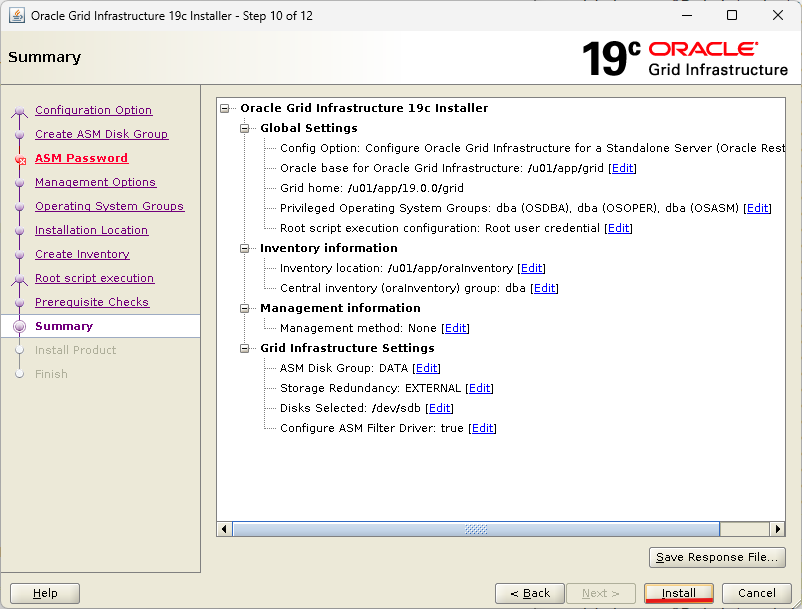 Oracle Grid Infrastructure 19c Installer - Step 10 of 12

Summary

19c ORACLE
Grid Infrastructure

Configuration Option
Create ASM Disk Group
ASM Password
Management Options
Operating System Groups
Installation Location
Create Inventory
Root script execution
Prerequisite Checks
Summary
Install Product
Finish

Oracle Grid Infrastructure 19c Installer
Global Settings
Config Option: Configure Oracle Grid Infrastructure for a Standalone Server (Oracle Rest
Oracle base for Oracle Grid Infrastructure: /u01/app/grid [Edit]
Grid home: /u01/app/19.0.0/grid
Privileged Operating System Groups: dba (OSDBA), dba (OSOPER), dba (OSASM) [Edit]
Root script execution configuration: Root user credential [Edit]
Inventory information
Inventory location: /u01/app/oraInventory [Edit]
Central inventory (oraInventory) group: dba [Edit]
Management information
Management method: None [Edit]
Grid Infrastructure Settings
ASM Disk Group: DATA [Edit]
Storage Redundancy: EXTERNAL [Edit]
Disks Selected: /dev/sdb [Edit]
Configure ASM Filter Driver: true [Edit]

Save Response File...

Help
< Back
Next >
Install
Cancel